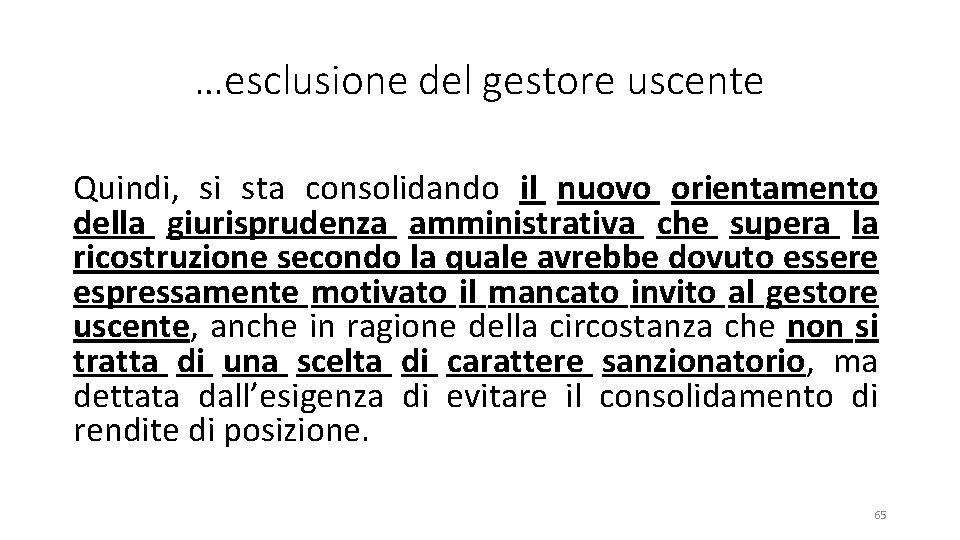 …esclusione del gestore uscente

Quindi, si sta consolidando il nuovo orientamento della giurisprudenza amministrativa che supera la ricostruzione secondo la quale avrebbe dovuto essere espressamente motivato il mancato invito al gestore uscente, anche in ragione della circostanza che non si tratta di una scelta di carattere sanzionatorio, ma dettata dall'esigenza di evitare il consolidamento di rendite di posizione.

65